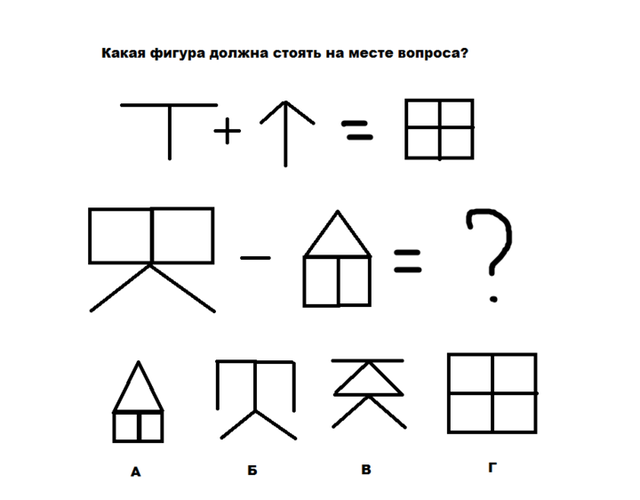 Какая фигура должна стоять на месте вопроса?

+ =

− = ?

А Б В Г